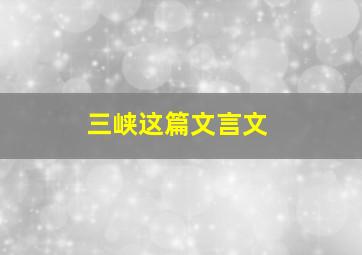 三峡这篇文言文